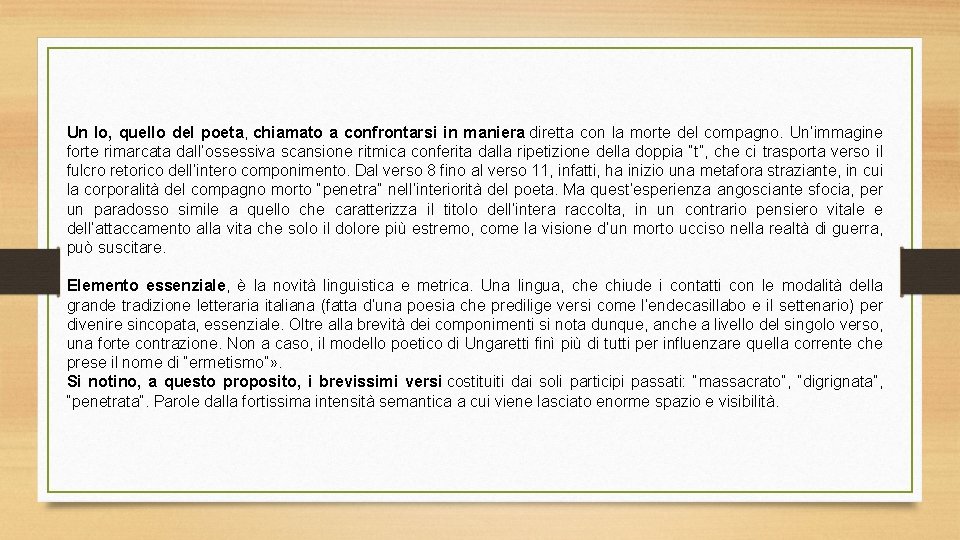 Un Io, quello del poeta, chiamato a confrontarsi in maniera diretta con la morte del compagno. Un'immagine forte rimarcata dall'ossessiva scansione ritmica conferita dalla ripetizione della doppia "t", che ci trasporta verso il fulcro retorico dell'intero componimento. Dal verso 8 fino al verso 11, infatti, ha inizio una metafora straziante, in cui la corporalità del compagno morto "penetra" nell'interiorità del poeta. Ma quest'esperienza angosciante sfocia, per un paradosso simile a quello che caratterizza il titolo dell'intera raccolta, in un contrario pensiero vitale e dell'attaccamento alla vita che solo il dolore più estremo, come la visione d'un morto ucciso nella realtà di guerra, può suscitare.

Elemento essenziale, è la novità linguistica e metrica. Una lingua, che chiude i contatti con le modalità della grande tradizione letteraria italiana (fatta d'una poesia che predilige versi come l'endecasillabo e il settenario) per divenire sincopata, essenziale. Oltre alla brevità dei componimenti si nota dunque, anche a livello del singolo verso, una forte contrazione. Non a caso, il modello poetico di Ungaretti finì più di tutti per influenzare quella corrente che prese il nome di "ermetismo"».
Si notino, a questo proposito, i brevissimi versi costituiti dai soli participi passati: "massacrato", "digrignata", "penetrata". Parole dalla fortissima intensità semantica a cui viene lasciato enorme spazio e visibilità.